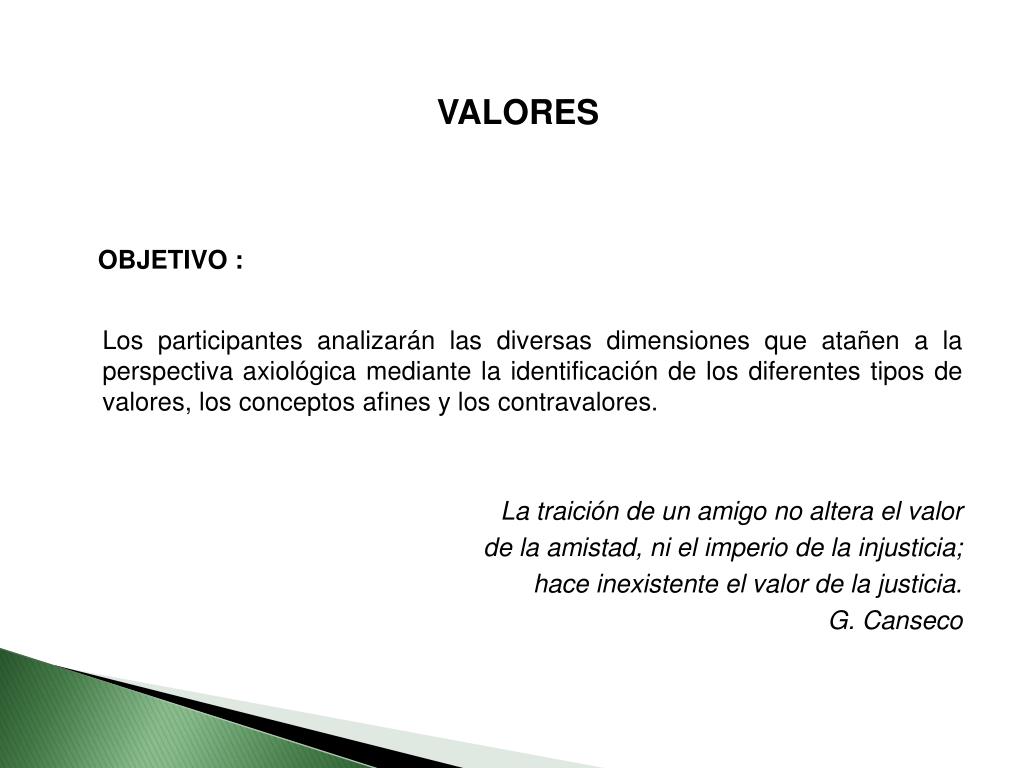 VALORES

OBJETIVO :

Los participantes analizarán las diversas dimensiones que atañen a la perspectiva axiológica mediante la identificación de los diferentes tipos de valores, los conceptos afines y los contravalores.

La traición de un amigo no altera el valor
de la amistad, ni el imperio de la injusticia;
hace inexistente el valor de la justicia.
G. Canseco